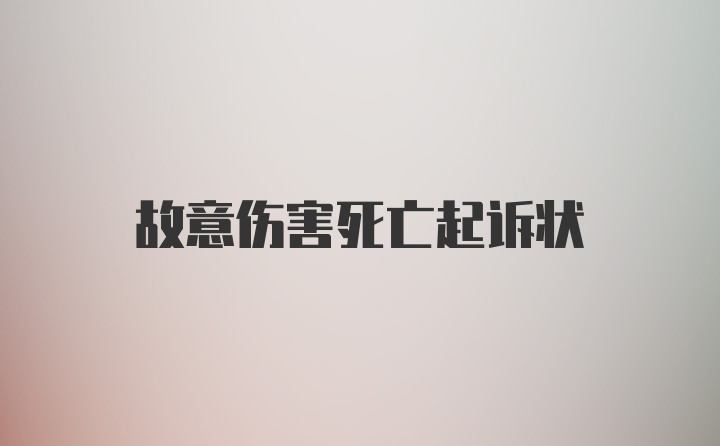 故意伤害死亡起诉状